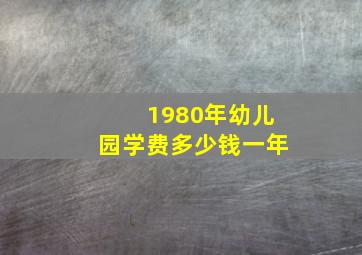 1980年幼儿园学费多少钱一年